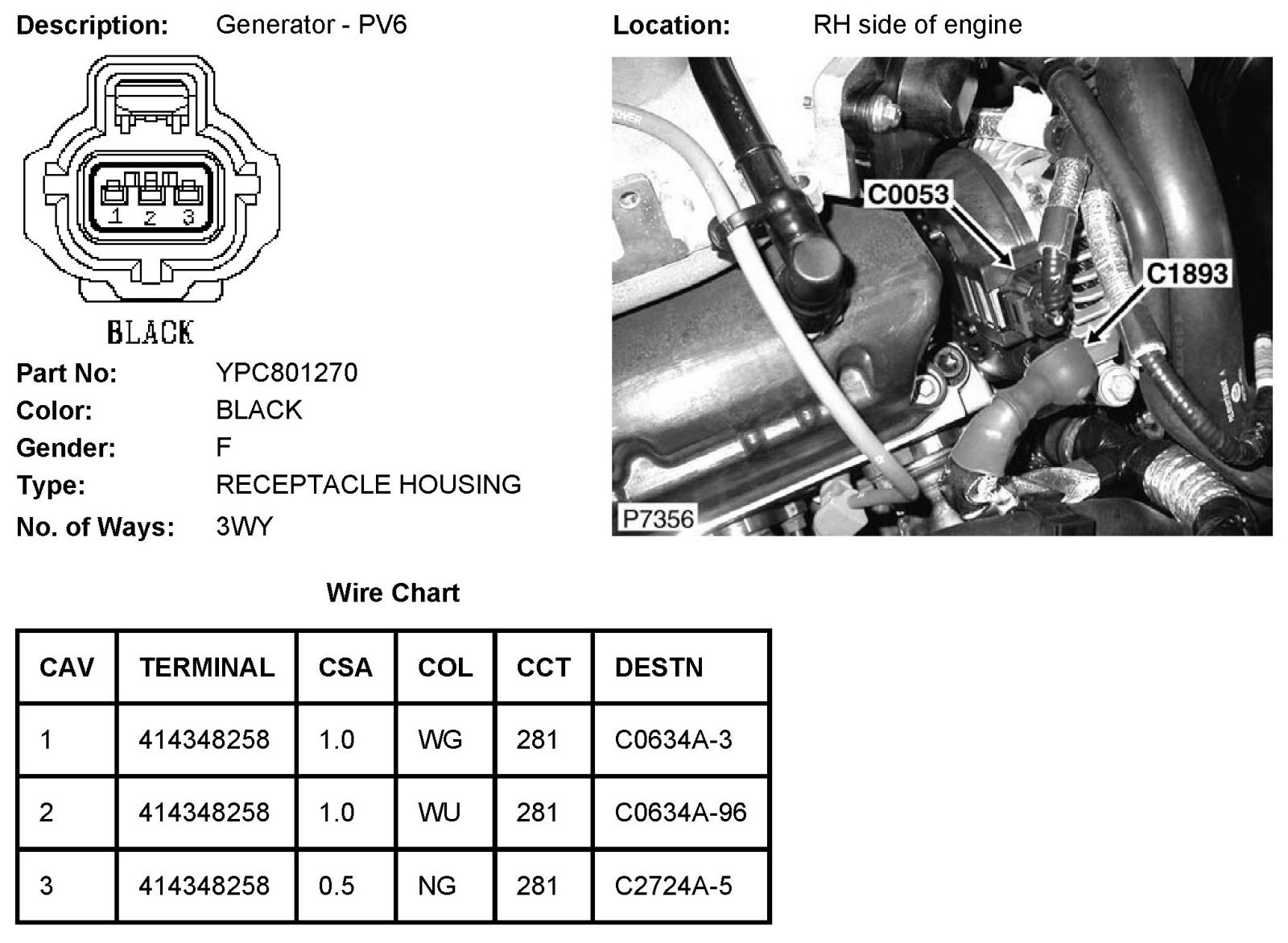 Description: Generator - PV6

1 2 3

BLACK

Part No: YPC801270
Color: BLACK
Gender: F
Type: RECEPTACLE HOUSING
No. of Ways: 3WY

Location: RH side of engine

C0053

C1893

P7356

Wire Chart

| CAV | TERMINAL | CSA | COL | CCT | DESTN |
|---|---|---|---|---|---|
| 1 | 414348258 | 1.0 | WG | 281 | C0634A-3 |
| 2 | 414348258 | 1.0 | WU | 281 | C0634A-96 |
| 3 | 414348258 | 0.5 | NG | 281 | C2724A-5 |